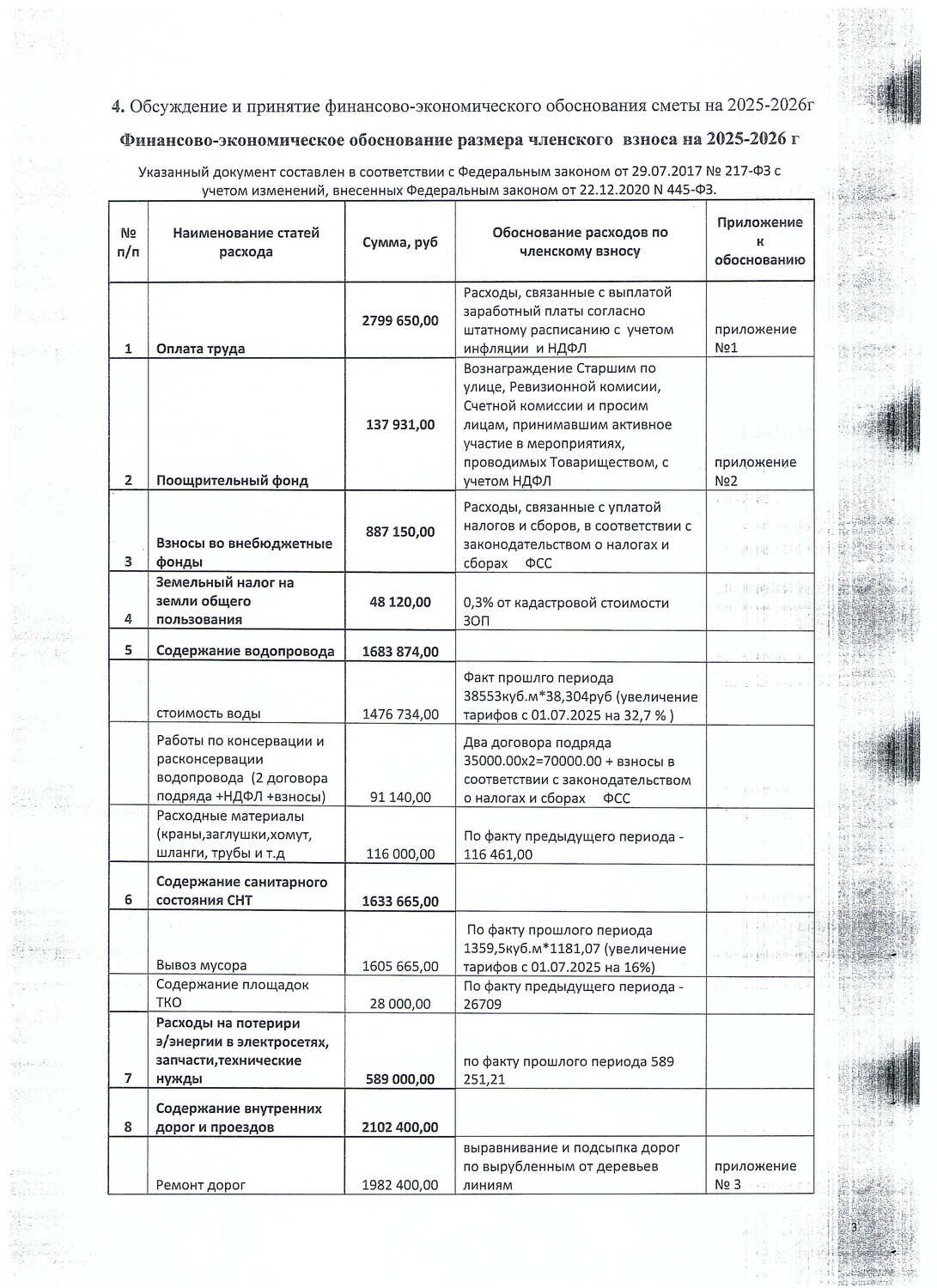 4. Обсуждение и принятие финансово-экономического обоснования сметы на 2025-2026г

Финансово-экономическое обоснование размера членского взноса на 2025-2026 г

Указанный документ составлен в соответствии с Федеральным законом от 29.07.2017 № 217-ФЗ с учетом изменений, внесенных Федеральным законом от 22.12.2020 N 445-ФЗ.

| № п/п | Наименование статей расхода | Сумма, руб | Обоснование расходов по членскому взносу | Приложение к обоснованию |
|---|---|---|---|---|
| 1 | Оплата труда | 2799 650,00 | Расходы, связанные с выплатой заработный платы согласно штатному расписанию с учетом инфляции и НДФЛ | приложение №1 |
| 2 | Поощрительный фонд | 137 931,00 | Вознаграждение Старшим по улице, Ревизионной комисии, Счетной комиссии и просим лицам, принимавшим активное участие в мероприятиях, проводимых Товариществом, с учетом НДФЛ | приложение №2 |
| 3 | Взносы во внебюджетные фонды | 887 150,00 | Расходы, связанные с уплатой налогов и сборов, в соответствии с законодательством о налогах и сборах ФСС | |
| 4 | Земельный налог на земли общего пользования | 48 120,00 | 0,3% от кадастровой стоимости ЗОП | |
| 5 | Содержание водопровода | 1683 874,00 | | |
| | стоимость воды | 1476 734,00 | Факт прошлго периода 38553куб.м*38,304руб (увеличение тарифов с 01.07.2025 на 32,7 % ) | |
| | Работы по консервации и расконсервации водопровода (2 договора подряда +НДФЛ +взносы) | 91 140,00 | Два договора подряда 35000.00х2=70000.00 + взносы в соответствии с законодательством о налогах и сборах ФСС | |
| | Расходные материалы (краны,заглушки,хомут, шланги, трубы и т.д | 116 000,00 | По факту предыдущего периода - 116 461,00 | |
| 6 | Содержание санитарного состояния СНТ | 1633 665,00 | | |
| | Вывоз мусора | 1605 665,00 | По факту прошлого периода 1359,5куб.м*1181,07 (увеличение тарифов с 01.07.2025 на 16%) | |
| | Содержание площадок ТКО | 28 000,00 | По факту предыдущего периода - 26709 | |
| 7 | Расходы на потерири э/энергии в электросетях, запчасти,технические нужды | 589 000,00 | по факту прошлого периода 589 251,21 | |
| 8 | Содержание внутренних дорог и проездов | 2102 400,00 | | |
| | Ремонт дорог | 1982 400,00 | выравнивание и подсыпка дорог по вырубленным от деревьев линиям | приложение № 3 |

3